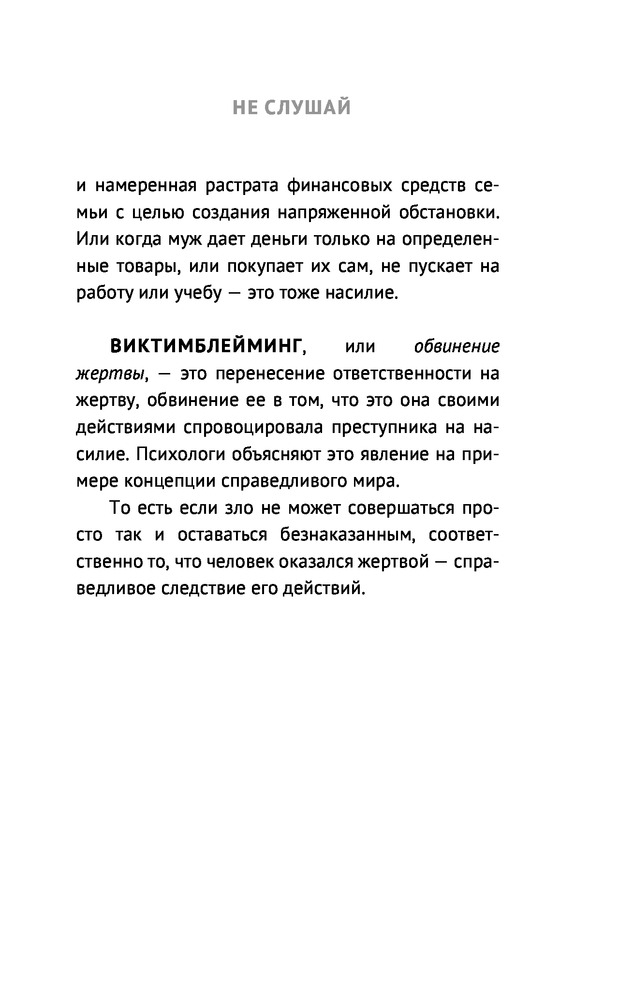 НЕ СЛУШАЙ

и намеренная растрата финансовых средств семьи с целью создания напряженной обстановки. Или когда муж дает деньги только на определенные товары, или покупает их сам, не пускает на работу или учебу — это тоже насилие.

ВИКТИМБЛЕЙМИНГ, или обвинение жертвы, — это перенесение ответственности на жертву, обвинение ее в том, что это она своими действиями спровоцировала преступника на насилие. Психологи объясняют это явление на примере концепции справедливого мира.

То есть если зло не может совершаться просто так и оставаться безнаказанным, соответственно то, что человек оказался жертвой — справедливое следствие его действий.